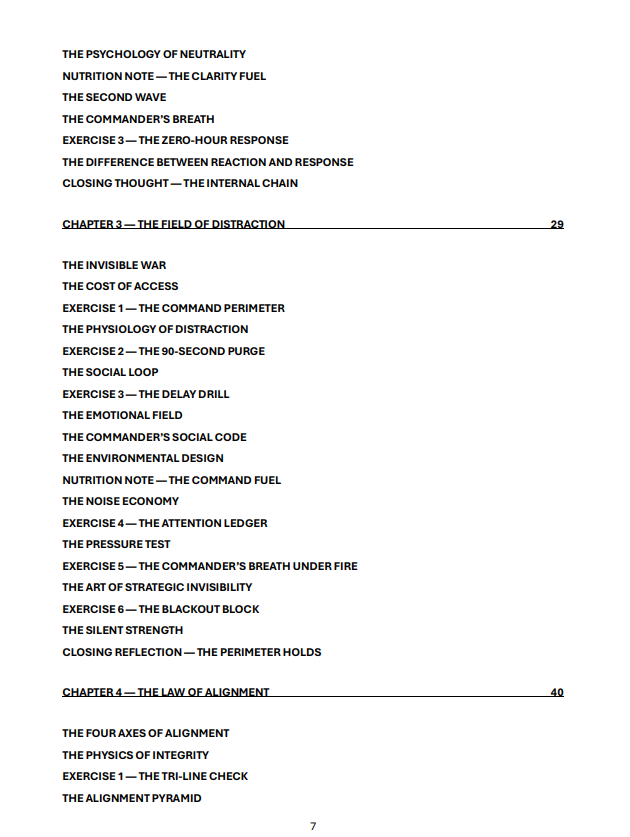 THE PSYCHOLOGY OF NEUTRALITY
NUTRITION NOTE — THE CLARITY FUEL
THE SECOND WAVE
THE COMMANDER'S BREATH
EXERCISE 3 — THE ZERO-HOUR RESPONSE
THE DIFFERENCE BETWEEN REACTION AND RESPONSE
CLOSING THOUGHT — THE INTERNAL CHAIN

CHAPTER 3 — THE FIELD OF DISTRACTION 29

THE INVISIBLE WAR
THE COST OF ACCESS
EXERCISE 1 — THE COMMAND PERIMETER
THE PHYSIOLOGY OF DISTRACTION
EXERCISE 2 — THE 90-SECOND PURGE
THE SOCIAL LOOP
EXERCISE 3 — THE DELAY DRILL
THE EMOTIONAL FIELD
THE COMMANDER'S SOCIAL CODE
THE ENVIRONMENTAL DESIGN
NUTRITION NOTE — THE COMMAND FUEL
THE NOISE ECONOMY
EXERCISE 4 — THE ATTENTION LEDGER
THE PRESSURE TEST
EXERCISE 5 — THE COMMANDER'S BREATH UNDER FIRE
THE ART OF STRATEGIC INVISIBILITY
EXERCISE 6 — THE BLACKOUT BLOCK
THE SILENT STRENGTH
CLOSING REFLECTION — THE PERIMETER HOLDS

CHAPTER 4 — THE LAW OF ALIGNMENT 40

THE FOUR AXES OF ALIGNMENT
THE PHYSICS OF INTEGRITY
EXERCISE 1 — THE TRI-LINE CHECK
THE ALIGNMENT PYRAMID

7